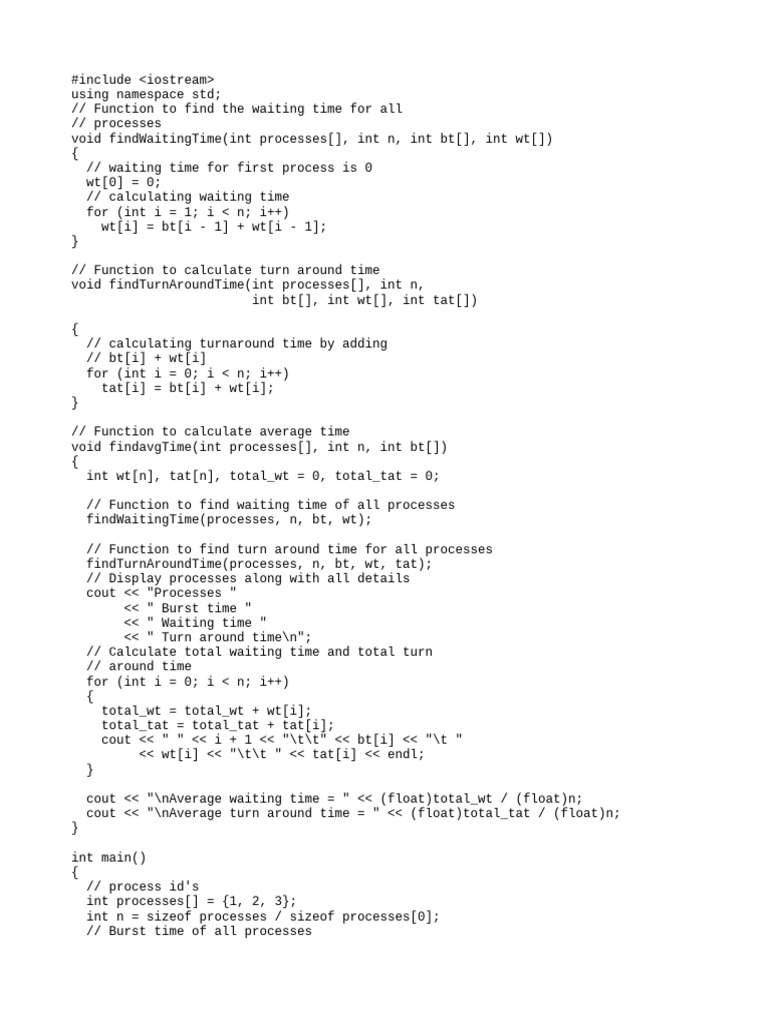 #include <iostream>
using namespace std;
// Function to find the waiting time for all
// processes
void findWaitingTime(int processes[], int n, int bt[], int wt[])
{
  // waiting time for first process is 0
  wt[0] = 0;
  // calculating waiting time
  for (int i = 1; i < n; i++)
    wt[i] = bt[i - 1] + wt[i - 1];
}

// Function to calculate turn around time
void findTurnAroundTime(int processes[], int n,
                        int bt[], int wt[], int tat[])

{
  // calculating turnaround time by adding
  // bt[i] + wt[i]
  for (int i = 0; i < n; i++)
    tat[i] = bt[i] + wt[i];
}

// Function to calculate average time
void findavgTime(int processes[], int n, int bt[])
{
  int wt[n], tat[n], total_wt = 0, total_tat = 0;

  // Function to find waiting time of all processes
  findWaitingTime(processes, n, bt, wt);

  // Function to find turn around time for all processes
  findTurnAroundTime(processes, n, bt, wt, tat);
  // Display processes along with all details
  cout << "Processes "
       << " Burst time "
       << " Waiting time "
       << " Turn around time\n";
  // Calculate total waiting time and total turn
  // around time
  for (int i = 0; i < n; i++)
  {
    total_wt = total_wt + wt[i];
    total_tat = total_tat + tat[i];
    cout << " " << i + 1 << "\t\t" << bt[i] << "\t "
         << wt[i] << "\t\t " << tat[i] << endl;
  }

  cout << "\nAverage waiting time = " << (float)total_wt / (float)n;
  cout << "\nAverage turn around time = " << (float)total_tat / (float)n;
}

int main()
{
  // process id's
  int processes[] = {1, 2, 3};
  int n = sizeof processes / sizeof processes[0];
  // Burst time of all processes